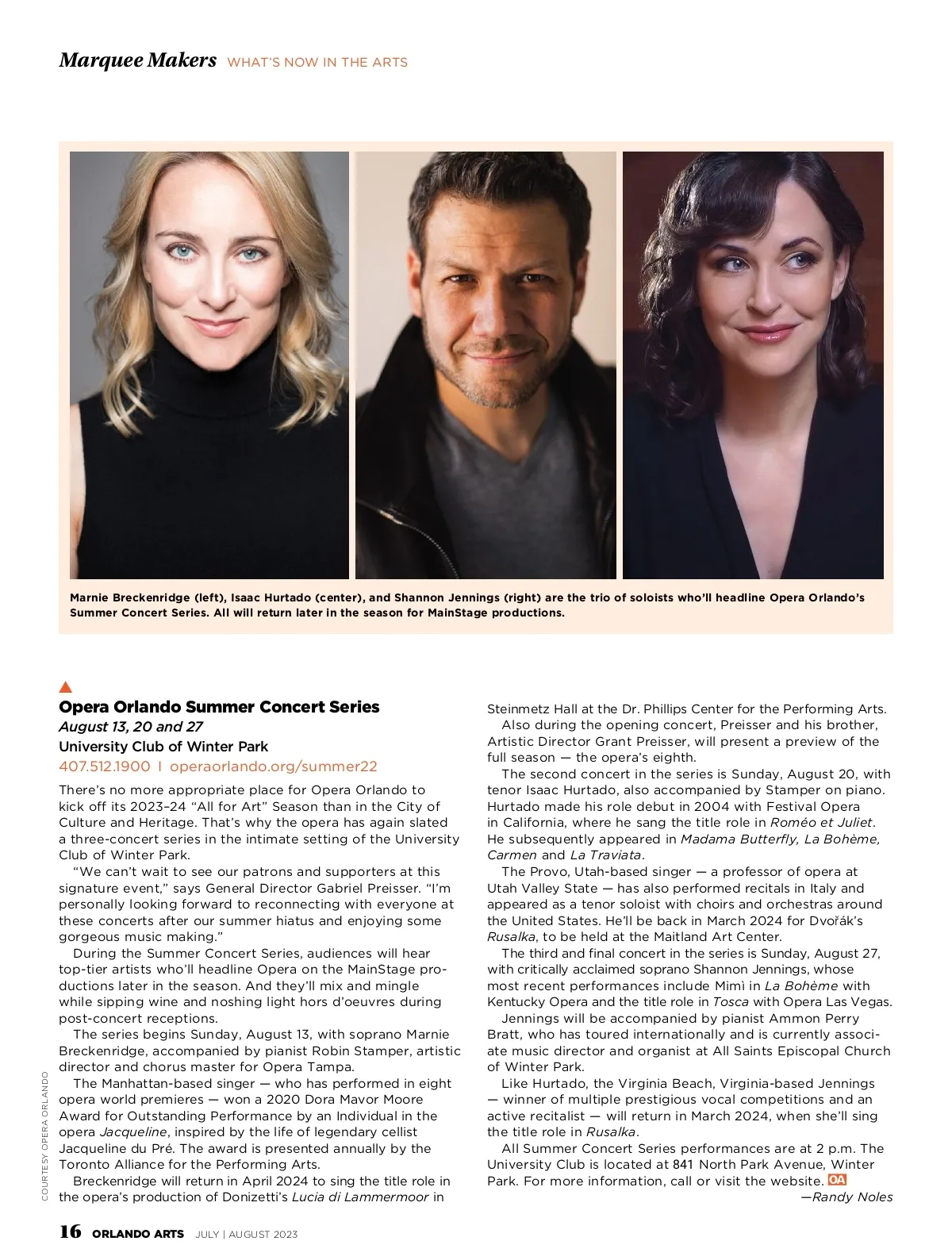 Marquee Makers WHAT'S NOW IN THE ARTS

Marnie Breckenridge (left), Isaac Hurtado (center), and Shannon Jennings (right) are the trio of soloists who'll headline Opera Orlando's Summer Concert Series. All will return later in the season for MainStage productions.

Opera Orlando Summer Concert Series
August 13, 20 and 27
University Club of Winter Park
407.512.1900 | operaorlando.org/summer22

There's no more appropriate place for Opera Orlando to kick off its 2023–24 "All for Art" Season than in the City of Culture and Heritage. That's why the opera has again slated a three-concert series in the intimate setting of the University Club of Winter Park.

"We can't wait to see our patrons and supporters at this signature event," says General Director Gabriel Preisser. "I'm personally looking forward to reconnecting with everyone at these concerts after our summer hiatus and enjoying some gorgeous music making."

During the Summer Concert Series, audiences will hear top-tier artists who'll headline Opera on the MainStage productions later in the season. And they'll mix and mingle while sipping wine and noshing light hors d'oeuvres during post-concert receptions.

The series begins Sunday, August 13, with soprano Marnie Breckenridge, accompanied by pianist Robin Stamper, artistic director and chorus master for Opera Tampa.

The Manhattan-based singer — who has performed in eight opera world premieres — won a 2020 Dora Mavor Moore Award for Outstanding Performance by an Individual in the opera Jacqueline, inspired by the life of legendary cellist Jacqueline du Pré. The award is presented annually by the Toronto Alliance for the Performing Arts.

Breckenridge will return in April 2024 to sing the title role in the opera's production of Donizetti's Lucia di Lammermoor in Steinmetz Hall at the Dr. Phillips Center for the Performing Arts.

Also during the opening concert, Preisser and his brother, Artistic Director Grant Preisser, will present a preview of the full season — the opera's eighth.

The second concert in the series is Sunday, August 20, with tenor Isaac Hurtado, also accompanied by Stamper on piano. Hurtado made his role debut in 2004 with Festival Opera in California, where he sang the title role in Roméo et Juliet. He subsequently appeared in Madama Butterfly, La Bohème, Carmen and La Traviata.

The Provo, Utah-based singer — a professor of opera at Utah Valley State — has also performed recitals in Italy and appeared as a tenor soloist with choirs and orchestras around the United States. He'll be back in March 2024 for Dvořák's Rusalka, to be held at the Maitland Art Center.

The third and final concert in the series is Sunday, August 27, with critically acclaimed soprano Shannon Jennings, whose most recent performances include Mimì in La Bohème with Kentucky Opera and the title role in Tosca with Opera Las Vegas.

Jennings will be accompanied by pianist Ammon Perry Bratt, who has toured internationally and is currently associate music director and organist at All Saints Episcopal Church of Winter Park.

Like Hurtado, the Virginia Beach, Virginia-based Jennings — winner of multiple prestigious vocal competitions and an active recitalist — will return in March 2024, when she'll sing the title role in Rusalka.

All Summer Concert Series performances are at 2 p.m. The University Club is located at 841 North Park Avenue, Winter Park. For more information, call or visit the website. OA
—Randy Noles

COURTESY OPERA ORLANDO

16 ORLANDO ARTS JULY | AUGUST 2023